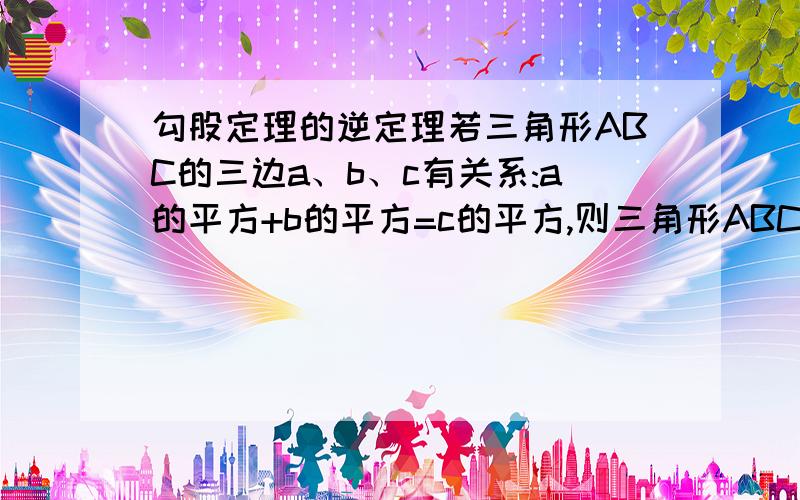 勾股定理的逆定理若三角形ABC的三边a、b、c有关系:a的平方+b的平方=c的平方,则三角形ABC